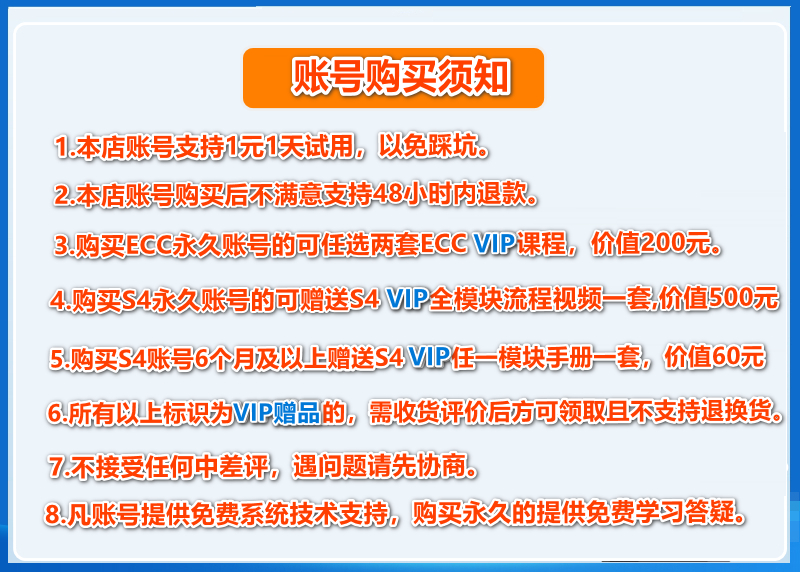 账号购买须知

1.本店账号支持1元1天试用，以免踩坑。

2.本店账号购买后不满意支持48小时内退款。

3.购买ECC永久账号的可任选两套ECC VIP课程，价值200元。

4.购买S4永久账号的可赠送S4 VIP全模块流程视频一套,价值500元

5.购买S4账号6个月及以上赠送S4 VIP任一模块手册一套，价值60元

6.所有以上标识为VIP赠品的，需收货评价后方可领取且不支持退换货。

7.不接受任何中差评，遇问题请先协商。

8.凡账号提供免费系统技术支持，购买永久的提供免费学习答疑。